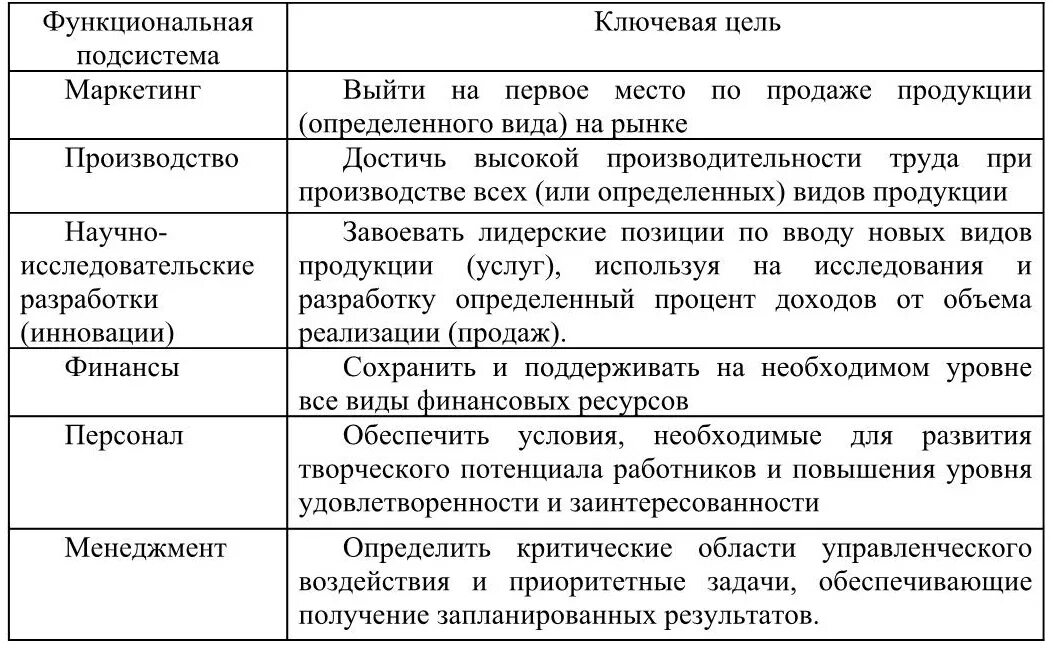 | Функциональная подсистема | Ключевая цель |
|---|---|
| Маркетинг | Выйти на первое место по продаже продукции (определенного вида) на рынке |
| Производство | Достичь высокой производительности труда при производстве всех (или определенных) видов продукции |
| Научно-исследовательские разработки (инновации) | Завоевать лидерские позиции по вводу новых видов продукции (услуг), используя на исследования и разработку определенный процент доходов от объема реализации (продаж). |
| Финансы | Сохранить и поддерживать на необходимом уровне все виды финансовых ресурсов |
| Персонал | Обеспечить условия, необходимые для развития творческого потенциала работников и повышения уровня удовлетворенности и заинтересованности |
| Менеджмент | Определить критические области управленческого воздействия и приоритетные задачи, обеспечивающие получение запланированных результатов. |